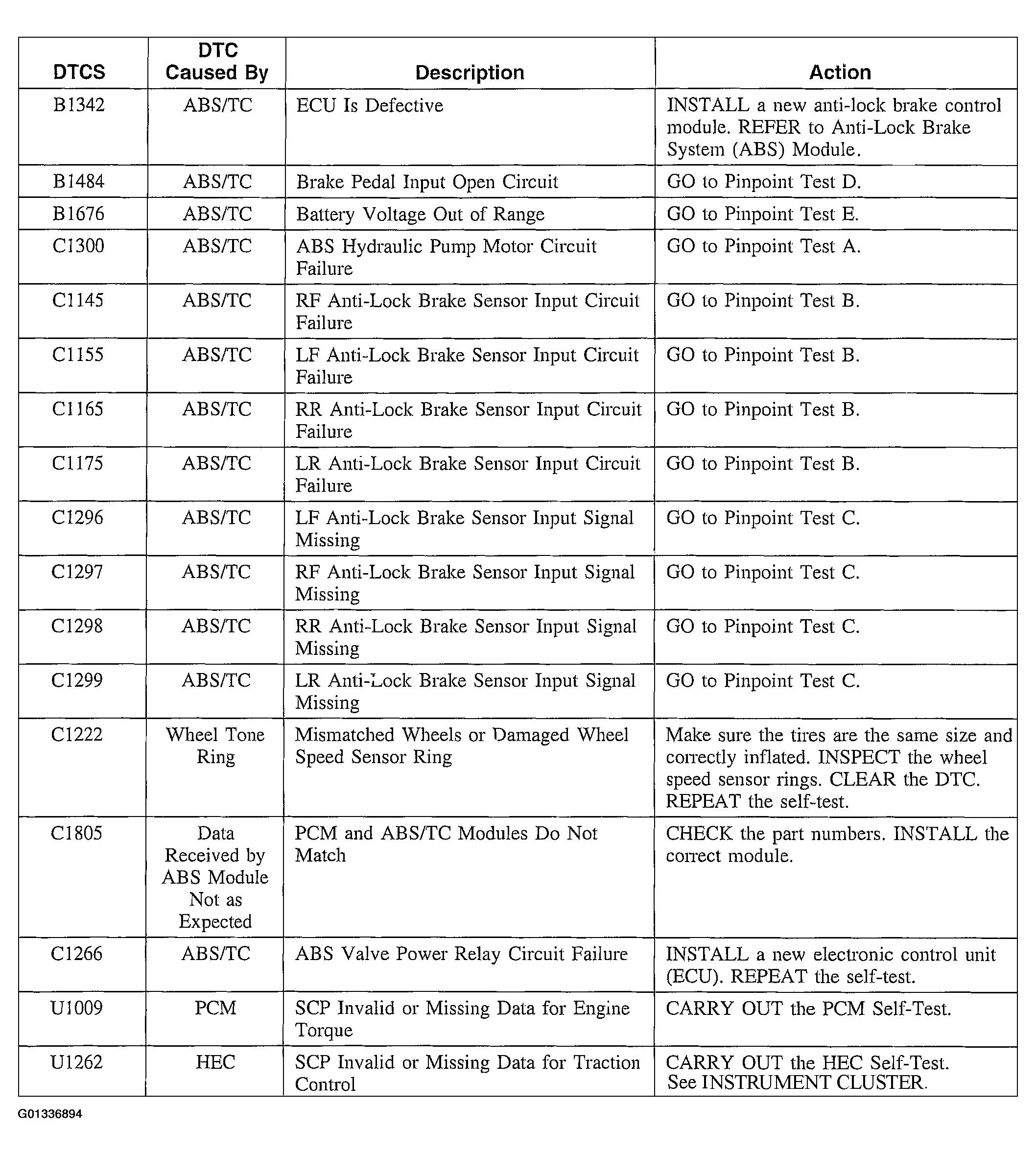 | DTCS | DTC Caused By | Description | Action |
|---|---|---|---|
| B1342 | ABS/TC | ECU Is Defective | INSTALL a new anti-lock brake control module. REFER to Anti-Lock Brake System (ABS) Module. |
| B1484 | ABS/TC | Brake Pedal Input Open Circuit | GO to Pinpoint Test D. |
| B1676 | ABS/TC | Battery Voltage Out of Range | GO to Pinpoint Test E. |
| C1300 | ABS/TC | ABS Hydraulic Pump Motor Circuit Failure | GO to Pinpoint Test A. |
| C1145 | ABS/TC | RF Anti-Lock Brake Sensor Input Circuit Failure | GO to Pinpoint Test B. |
| C1155 | ABS/TC | LF Anti-Lock Brake Sensor Input Circuit Failure | GO to Pinpoint Test B. |
| C1165 | ABS/TC | RR Anti-Lock Brake Sensor Input Circuit Failure | GO to Pinpoint Test B. |
| C1175 | ABS/TC | LR Anti-Lock Brake Sensor Input Circuit Failure | GO to Pinpoint Test B. |
| C1296 | ABS/TC | LF Anti-Lock Brake Sensor Input Signal Missing | GO to Pinpoint Test C. |
| C1297 | ABS/TC | RF Anti-Lock Brake Sensor Input Signal Missing | GO to Pinpoint Test C. |
| C1298 | ABS/TC | RR Anti-Lock Brake Sensor Input Signal Missing | GO to Pinpoint Test C. |
| C1299 | ABS/TC | LR Anti-Lock Brake Sensor Input Signal Missing | GO to Pinpoint Test C. |
| C1222 | Wheel Tone Ring | Mismatched Wheels or Damaged Wheel Speed Sensor Ring | Make sure the tires are the same size and correctly inflated. INSPECT the wheel speed sensor rings. CLEAR the DTC. REPEAT the self-test. |
| C1805 | Data Received by ABS Module Not as Expected | PCM and ABS/TC Modules Do Not Match | CHECK the part numbers. INSTALL the correct module. |
| C1266 | ABS/TC | ABS Valve Power Relay Circuit Failure | INSTALL a new electronic control unit (ECU). REPEAT the self-test. |
| U1009 | PCM | SCP Invalid or Missing Data for Engine Torque | CARRY OUT the PCM Self-Test. |
| U1262 | HEC | SCP Invalid or Missing Data for Traction Control | CARRY OUT the HEC Self-Test. See INSTRUMENT CLUSTER. |

G01336894